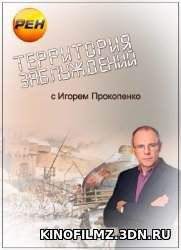 РЕН

ТЕРРИТОРИЯ ЗАБЛУЖДЕНИЙ

с Игорем Прокопенко

KINOFILMZ.3DN.RU